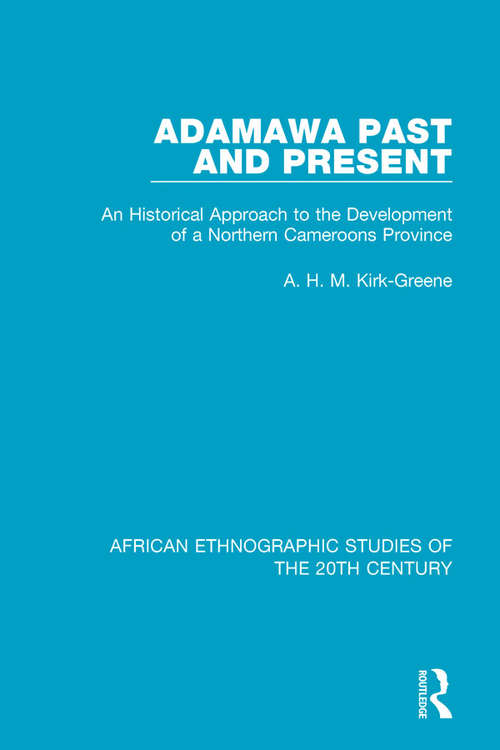 ADAMAWA PAST AND PRESENT

An Historical Approach to the Development of a Northern Cameroons Province

A. H. M. Kirk-Greene

AFRICAN ETHNOGRAPHIC STUDIES OF THE 20TH CENTURY

ROUTLEDGE